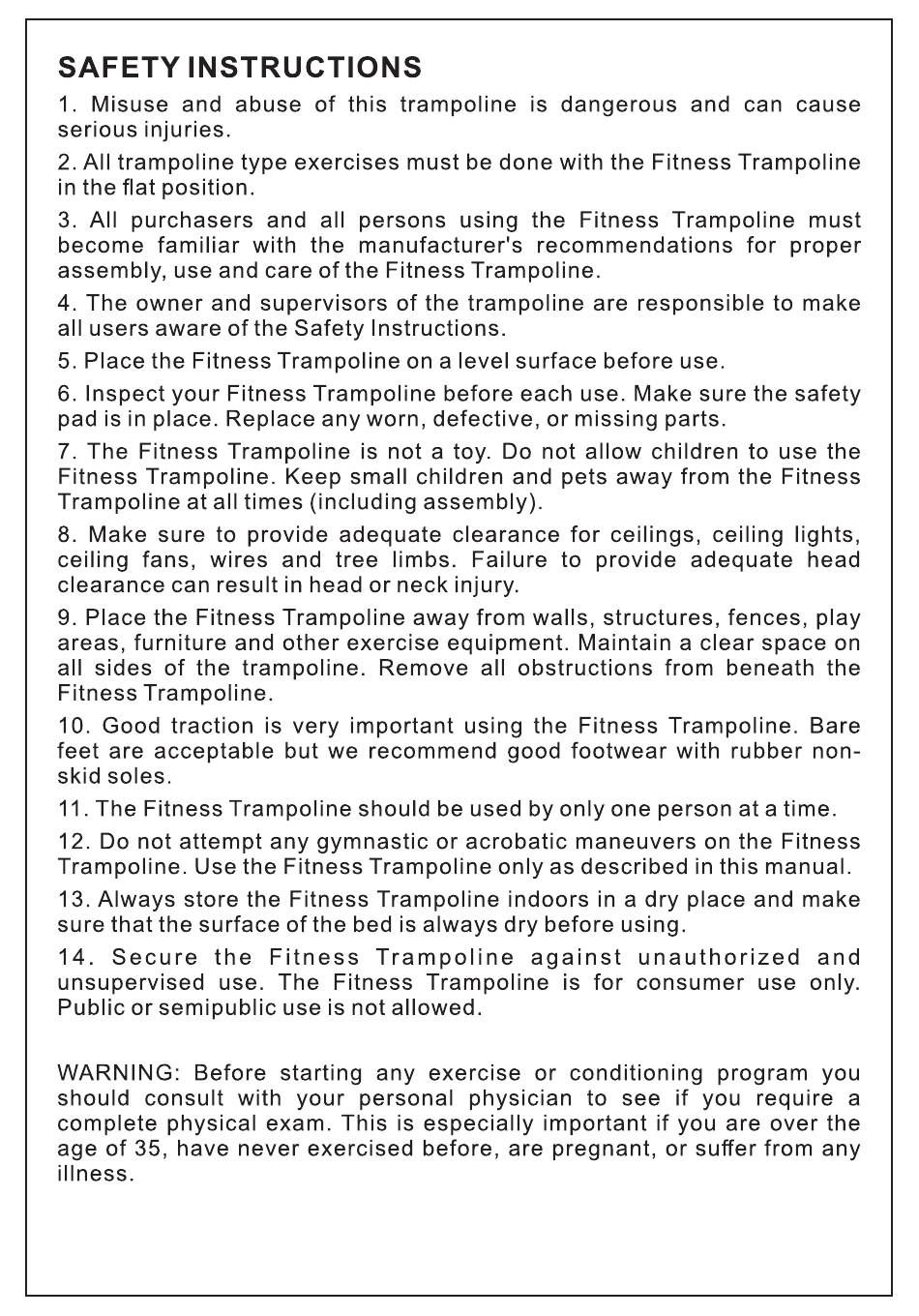 SAFETY INSTRUCTIONS

1. Misuse and abuse of this trampoline is dangerous and can cause serious injuries.

2. All trampoline type exercises must be done with the Fitness Trampoline in the flat position.

3. All purchasers and all persons using the Fitness Trampoline must become familiar with the manufacturer's recommendations for proper assembly, use and care of the Fitness Trampoline.

4. The owner and supervisors of the trampoline are responsible to make all users aware of the Safety Instructions.

5. Place the Fitness Trampoline on a level surface before use.

6. Inspect your Fitness Trampoline before each use. Make sure the safety pad is in place. Replace any worn, defective, or missing parts.

7. The Fitness Trampoline is not a toy. Do not allow children to use the Fitness Trampoline. Keep small children and pets away from the Fitness Trampoline at all times (including assembly).

8. Make sure to provide adequate clearance for ceilings, ceiling lights, ceiling fans, wires and tree limbs. Failure to provide adequate head clearance can result in head or neck injury.

9. Place the Fitness Trampoline away from walls, structures, fences, play areas, furniture and other exercise equipment. Maintain a clear space on all sides of the trampoline. Remove all obstructions from beneath the Fitness Trampoline.

10. Good traction is very important using the Fitness Trampoline. Bare feet are acceptable but we recommend good footwear with rubber non-skid soles.

11. The Fitness Trampoline should be used by only one person at a time.

12. Do not attempt any gymnastic or acrobatic maneuvers on the Fitness Trampoline. Use the Fitness Trampoline only as described in this manual.

13. Always store the Fitness Trampoline indoors in a dry place and make sure that the surface of the bed is always dry before using.

14. Secure the Fitness Trampoline against unauthorized and unsupervised use. The Fitness Trampoline is for consumer use only. Public or semipublic use is not allowed.

WARNING: Before starting any exercise or conditioning program you should consult with your personal physician to see if you require a complete physical exam. This is especially important if you are over the age of 35, have never exercised before, are pregnant, or suffer from any illness.